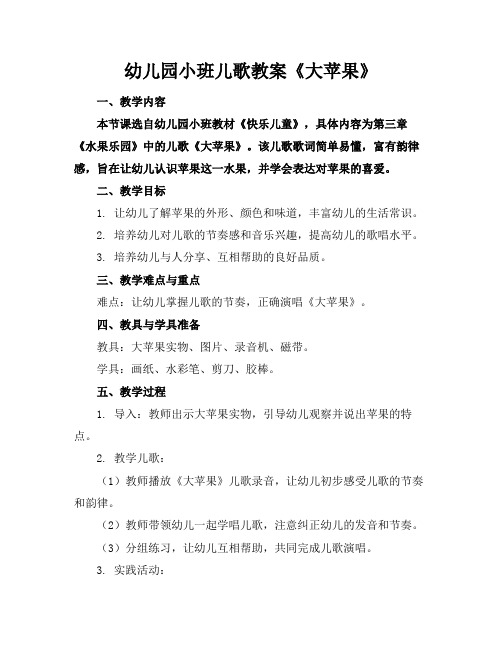 幼儿园小班儿歌教案《大苹果》

一、教学内容

本节课选自幼儿园小班教材《快乐儿童》，具体内容为第三章《水果乐园》中的儿歌《大苹果》。该儿歌歌词简单易懂，富有韵律感，旨在让幼儿认识苹果这一水果，并学会表达对苹果的喜爱。

二、教学目标

1. 让幼儿了解苹果的外形、颜色和味道，丰富幼儿的生活常识。

2. 培养幼儿对儿歌的节奏感和音乐兴趣，提高幼儿的歌唱水平。

3. 培养幼儿与人分享、互相帮助的良好品质。

三、教学难点与重点

难点：让幼儿掌握儿歌的节奏，正确演唱《大苹果》。

四、教具与学具准备

教具：大苹果实物、图片、录音机、磁带。

学具：画纸、水彩笔、剪刀、胶棒。

五、教学过程

1. 导入：教师出示大苹果实物，引导幼儿观察并说出苹果的特点。

2. 教学儿歌：

（1）教师播放《大苹果》儿歌录音，让幼儿初步感受儿歌的节奏和韵律。

（2）教师带领幼儿一起学唱儿歌，注意纠正幼儿的发音和节奏。

（3）分组练习，让幼儿互相帮助，共同完成儿歌演唱。

3. 实践活动：